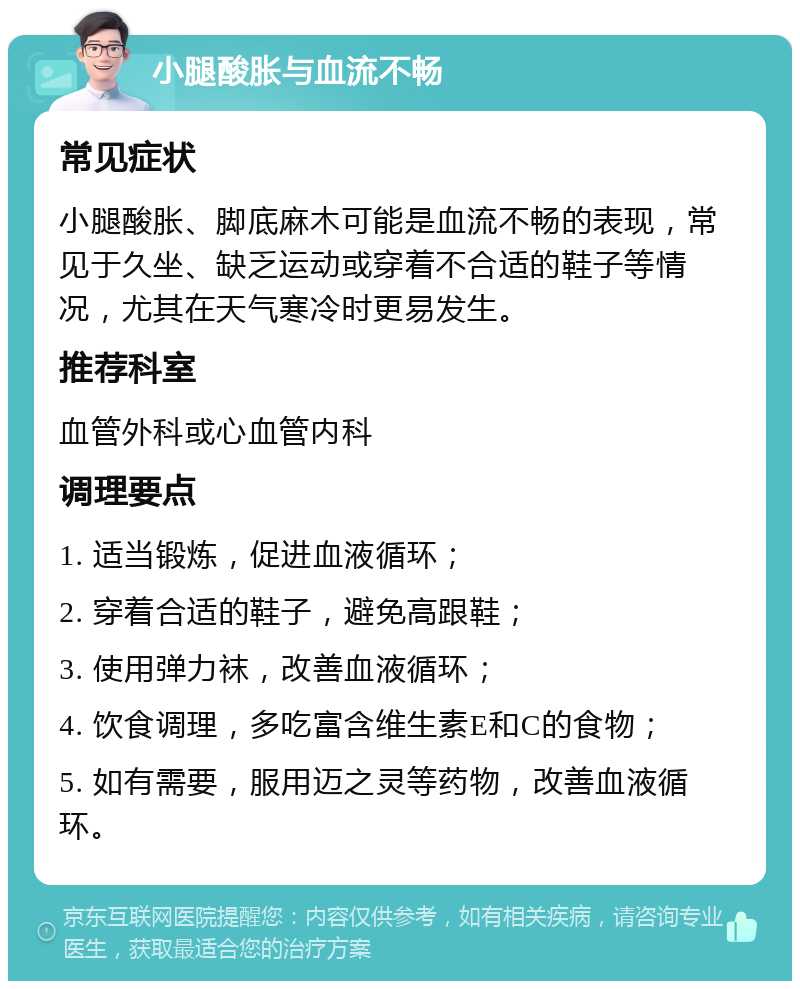 小腿酸胀与血流不畅

常见症状

小腿酸胀、脚底麻木可能是血流不畅的表现，常见于久坐、缺乏运动或穿着不合适的鞋子等情况，尤其在天气寒冷时更易发生。

推荐科室

血管外科或心血管内科

调理要点

1. 适当锻炼，促进血液循环；

2. 穿着合适的鞋子，避免高跟鞋；

3. 使用弹力袜，改善血液循环；

4. 饮食调理，多吃富含维生素E和C的食物；

5. 如有需要，服用迈之灵等药物，改善血液循环。

京东互联网医院提醒您：内容仅供参考，如有相关疾病，请咨询专业医生，获取最适合您的治疗方案